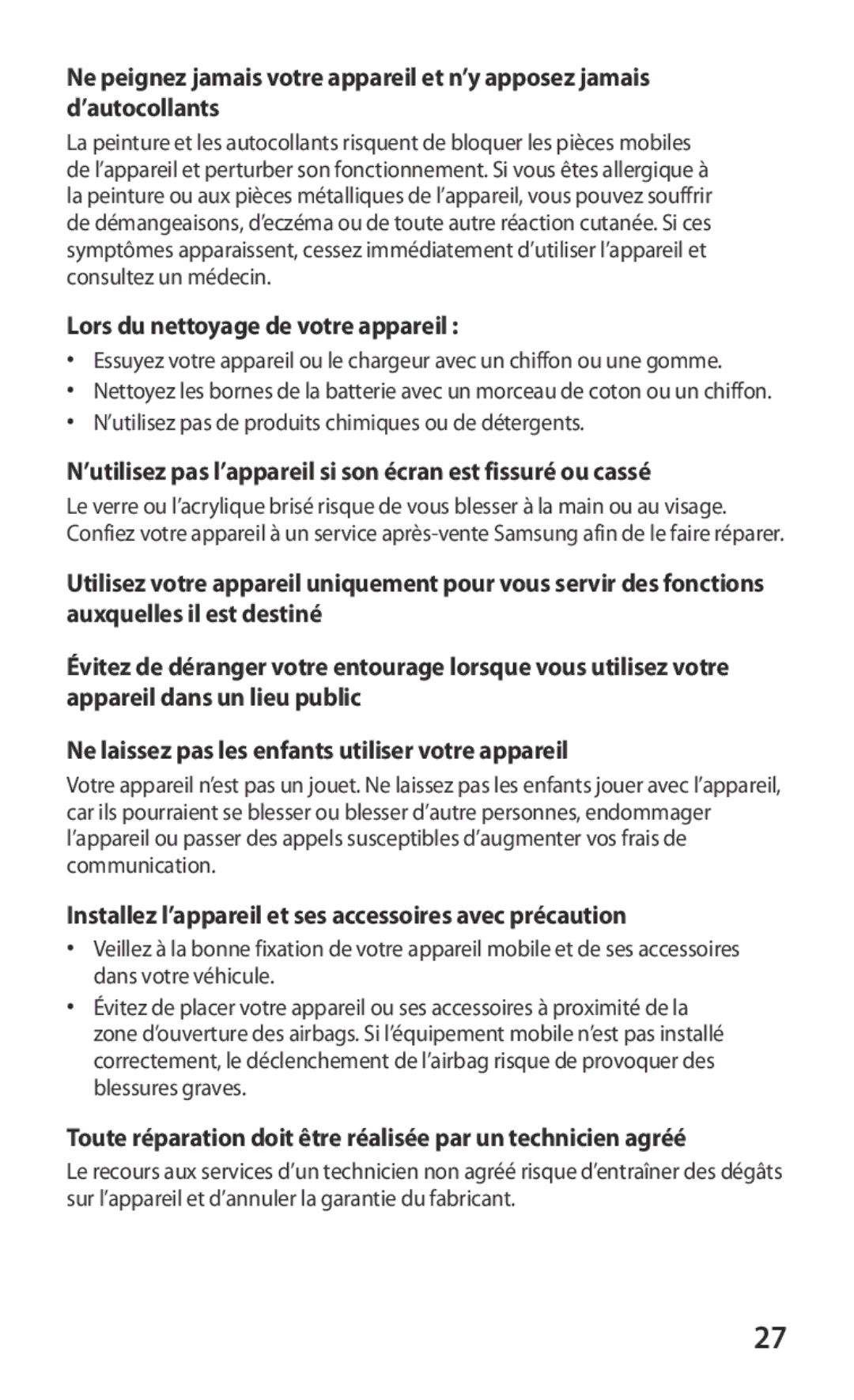 Ne peignez jamais votre appareil et n'y apposez jamais d'autocollants

La peinture et les autocollants risquent de bloquer les pièces mobiles de l'appareil et perturber son fonctionnement. Si vous êtes allergique à la peinture ou aux pièces métalliques de l'appareil, vous pouvez souffrir de démangeaisons, d'eczéma ou de toute autre réaction cutanée. Si ces symptômes apparaissent, cessez immédiatement d'utiliser l'appareil et consultez un médecin.

Lors du nettoyage de votre appareil :

• Essuyez votre appareil ou le chargeur avec un chiffon ou une gomme.
• Nettoyez les bornes de la batterie avec un morceau de coton ou un chiffon.
• N'utilisez pas de produits chimiques ou de détergents.

N'utilisez pas l'appareil si son écran est fissuré ou cassé

Le verre ou l'acrylique brisé risque de vous blesser à la main ou au visage. Confiez votre appareil à un service après-vente Samsung afin de le faire réparer.

Utilisez votre appareil uniquement pour vous servir des fonctions auxquelles il est destiné

Évitez de déranger votre entourage lorsque vous utilisez votre appareil dans un lieu public

Ne laissez pas les enfants utiliser votre appareil

Votre appareil n'est pas un jouet. Ne laissez pas les enfants jouer avec l'appareil, car ils pourraient se blesser ou blesser d'autre personnes, endommager l'appareil ou passer des appels susceptibles d'augmenter vos frais de communication.

Installez l'appareil et ses accessoires avec précaution

• Veillez à la bonne fixation de votre appareil mobile et de ses accessoires dans votre véhicule.
• Évitez de placer votre appareil ou ses accessoires à proximité de la zone d'ouverture des airbags. Si l'équipement mobile n'est pas installé correctement, le déclenchement de l'airbag risque de provoquer des blessures graves.

Toute réparation doit être réalisée par un technicien agréé

Le recours aux services d'un technicien non agréé risque d'entraîner des dégâts sur l'appareil et d'annuler la garantie du fabricant.

27